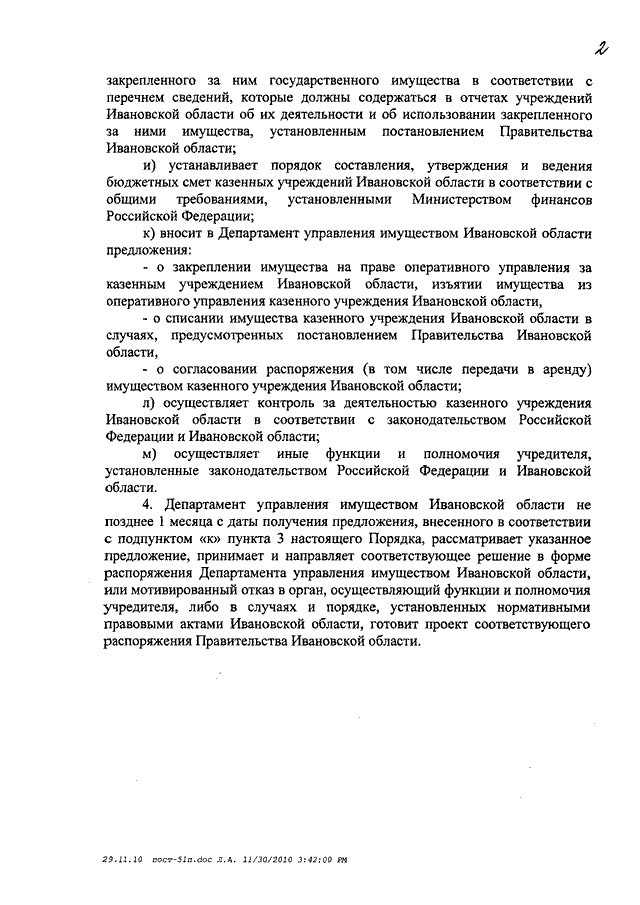 2

закрепленного за ним государственного имущества в соответствии с перечнем сведений, которые должны содержаться в отчетах учреждений Ивановской области об их деятельности и об использовании закрепленного за ними имущества, установленным постановлением Правительства Ивановской области;

и) устанавливает порядок составления, утверждения и ведения бюджетных смет казенных учреждений Ивановской области в соответствии с общими требованиями, установленными Министерством финансов Российской Федерации;

к) вносит в Департамент управления имуществом Ивановской области предложения:

- о закреплении имущества на праве оперативного управления за казенным учреждением Ивановской области, изъятии имущества из оперативного управления казенного учреждения Ивановской области,

- о списании имущества казенного учреждения Ивановской области в случаях, предусмотренных постановлением Правительства Ивановской области,

- о согласовании распоряжения (в том числе передачи в аренду) имуществом казенного учреждения Ивановской области;

л) осуществляет контроль за деятельностью казенного учреждения Ивановской области в соответствии с законодательством Российской Федерации и Ивановской области;

м) осуществляет иные функции и полномочия учредителя, установленные законодательством Российской Федерации и Ивановской области.

4. Департамент управления имуществом Ивановской области не позднее 1 месяца с даты получения предложения, внесенного в соответствии с подпунктом «к» пункта 3 настоящего Порядка, рассматривает указанное предложение, принимает и направляет соответствующее решение в форме распоряжения Департамента управления имуществом Ивановской области, или мотивированный отказ в орган, осуществляющий функции и полномочия учредителя, либо в случаях и порядке, установленных нормативными правовыми актами Ивановской области, готовит проект соответствующего распоряжения Правительства Ивановской области.

29.11.10 пост-51п.doc Л.А. 11/30/2010 3:42:00 PM